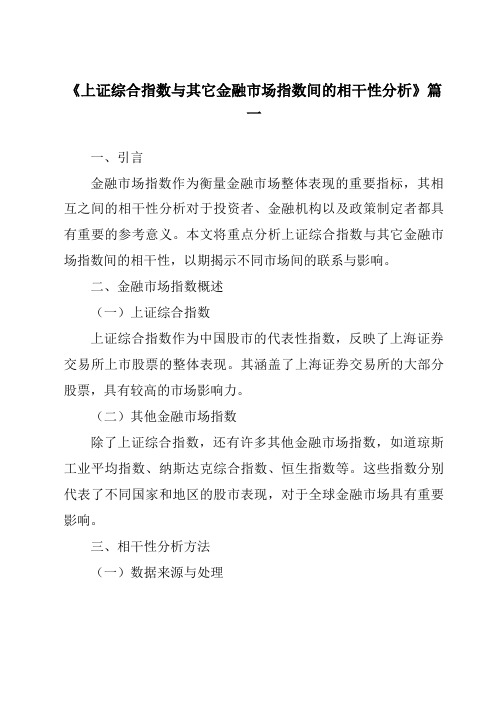 《上证综合指数与其它金融市场指数间的相干性分析》篇一

一、引言

金融市场指数作为衡量金融市场整体表现的重要指标，其相互之间的相干性分析对于投资者、金融机构以及政策制定者都具有重要的参考意义。本文将重点分析上证综合指数与其它金融市场指数间的相干性，以期揭示不同市场间的联系与影响。

二、金融市场指数概述

（一）上证综合指数

上证综合指数作为中国股市的代表性指数，反映了上海证券交易所上市股票的整体表现。其涵盖了上海证券交易所的大部分股票，具有较高的市场影响力。

（二）其他金融市场指数

除了上证综合指数，还有许多其他金融市场指数，如道琼斯工业平均指数、纳斯达克综合指数、恒生指数等。这些指数分别代表了不同国家和地区的股市表现，对于全球金融市场具有重要影响。

三、相干性分析方法

（一）数据来源与处理